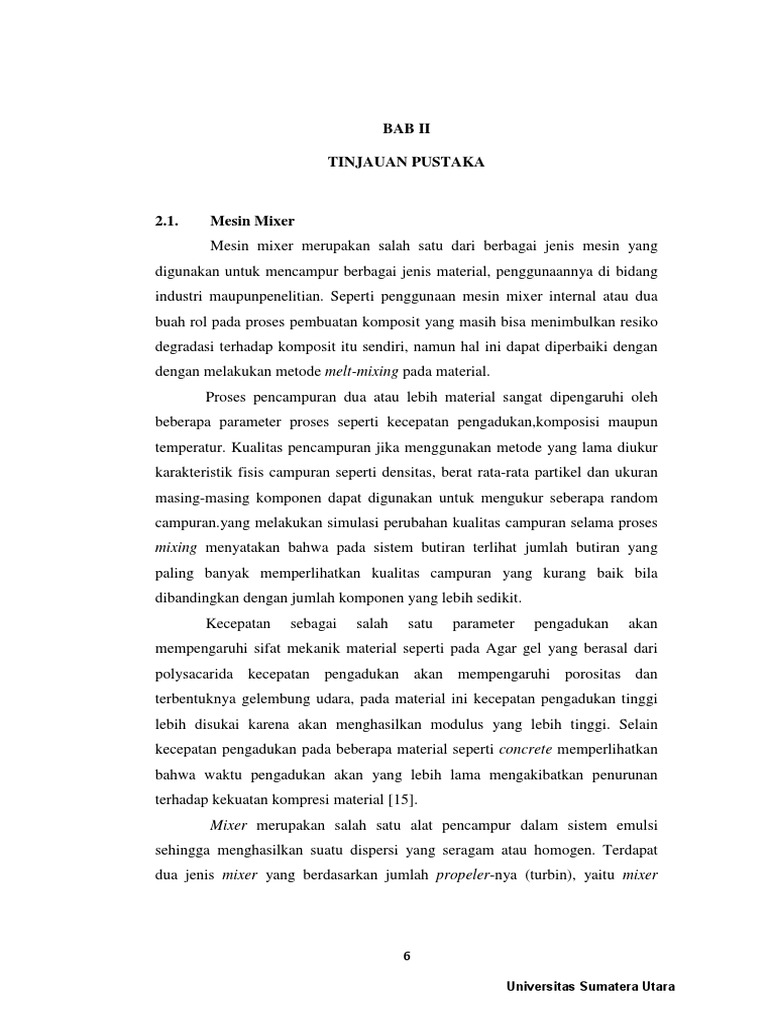 BAB II

TINJAUAN PUSTAKA

2.1. Mesin Mixer

Mesin mixer merupakan salah satu dari berbagai jenis mesin yang digunakan untuk mencampur berbagai jenis material, penggunaannya di bidang industri maupunpenelitian. Seperti penggunaan mesin mixer internal atau dua buah rol pada proses pembuatan komposit yang masih bisa menimbulkan resiko degradasi terhadap komposit itu sendiri, namun hal ini dapat diperbaiki dengan dengan melakukan metode melt-mixing pada material.

Proses pencampuran dua atau lebih material sangat dipengaruhi oleh beberapa parameter proses seperti kecepatan pengadukan,komposisi maupun temperatur. Kualitas pencampuran jika menggunakan metode yang lama diukur karakteristik fisis campuran seperti densitas, berat rata-rata partikel dan ukuran masing-masing komponen dapat digunakan untuk mengukur seberapa random campuran.yang melakukan simulasi perubahan kualitas campuran selama proses mixing menyatakan bahwa pada sistem butiran terlihat jumlah butiran yang paling banyak memperlihatkan kualitas campuran yang kurang baik bila dibandingkan dengan jumlah komponen yang lebih sedikit.

Kecepatan sebagai salah satu parameter pengadukan akan mempengaruhi sifat mekanik material seperti pada Agar gel yang berasal dari polysacarida kecepatan pengadukan akan mempengaruhi porositas dan terbentuknya gelembung udara, pada material ini kecepatan pengadukan tinggi lebih disukai karena akan menghasilkan modulus yang lebih tinggi. Selain kecepatan pengadukan pada beberapa material seperti concrete memperlihatkan bahwa waktu pengadukan akan yang lebih lama mengakibatkan penurunan terhadap kekuatan kompresi material [15].

Mixer merupakan salah satu alat pencampur dalam sistem emulsi sehingga menghasilkan suatu dispersi yang seragam atau homogen. Terdapat dua jenis mixer yang berdasarkan jumlah propeler-nya (turbin), yaitu mixer

6

Universitas Sumatera Utara